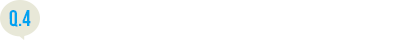 Q.4